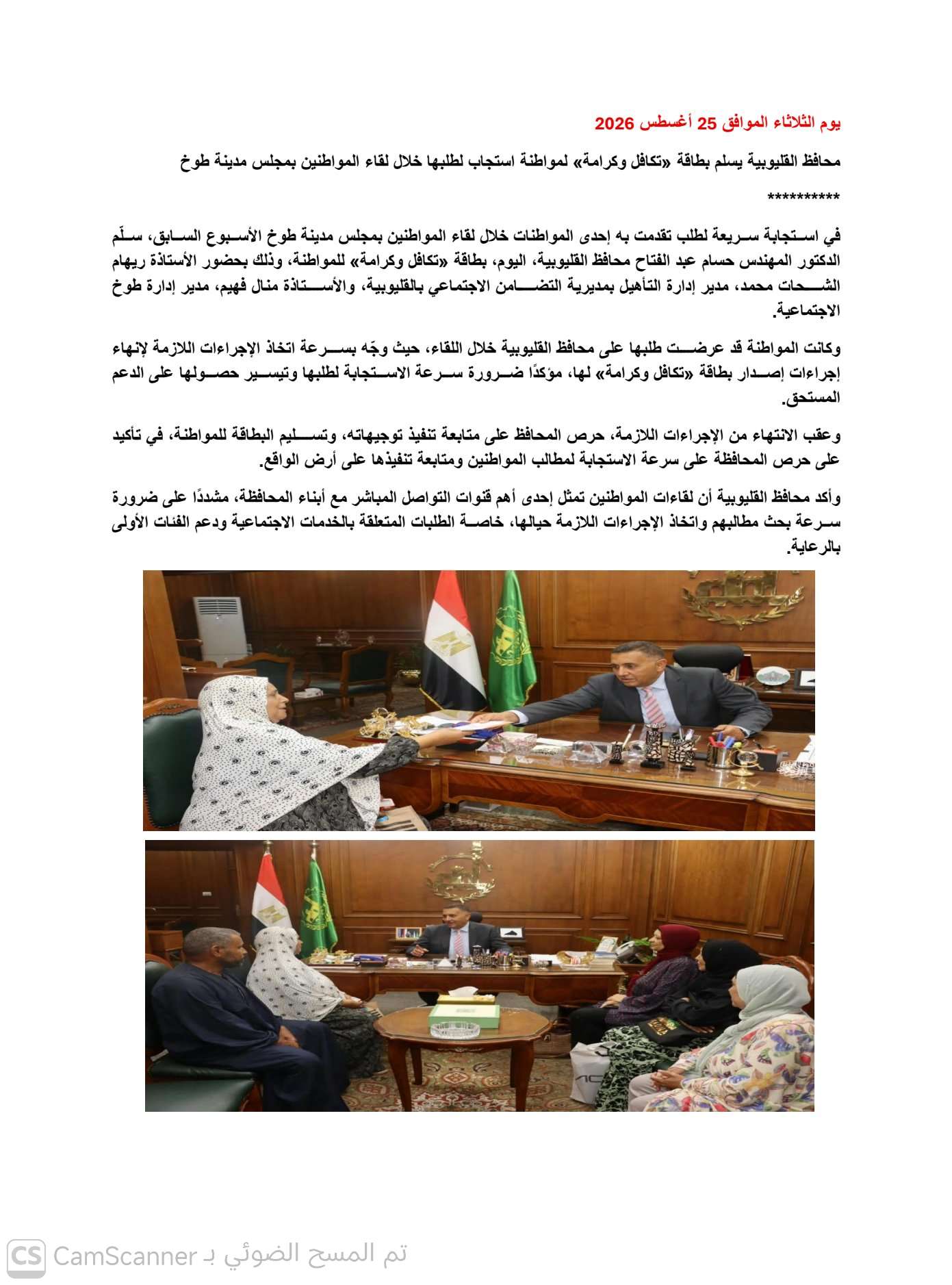 يوم الثلاثاء الموافق 25 أغسطس 2026

محافظ القليوبية يسلم بطاقة «تكافل وكرامة» لمواطنة استجاب لطلبها خلال لقاء المواطنين بمجلس مدينة طوخ

**********

في استجابة سريعة لطلب تقدمت به إحدى المواطنات خلال لقاء المواطنين بمجلس مدينة طوخ الأسبوع السابق، سلّم الدكتور المهندس حسام عبد الفتاح محافظ القليوبية، اليوم، بطاقة «تكافل وكرامة» للمواطنة، وذلك بحضور الأستاذة ريهام الشحات محمد، مدير إدارة التأهيل بمديرية التضامن الاجتماعي بالقليوبية، والأستاذة منال فهيم، مدير إدارة طوخ الاجتماعية.

وكانت المواطنة قد عرضت طلبها على محافظ القليوبية خلال اللقاء، حيث وجّه بسرعة اتخاذ الإجراءات اللازمة لإنهاء إجراءات إصدار بطاقة «تكافل وكرامة» لها، مؤكدًا ضرورة سرعة الاستجابة لطلبها وتيسير حصولها على الدعم المستحق.

وعقب الانتهاء من الإجراءات اللازمة، حرص المحافظ على متابعة تنفيذ توجيهاته، وتسليم البطاقة للمواطنة، في تأكيد على حرص المحافظة على سرعة الاستجابة لمطالب المواطنين ومتابعة تنفيذها على أرض الواقع.

وأكد محافظ القليوبية أن لقاءات المواطنين تمثل إحدى أهم قنوات التواصل المباشر مع أبناء المحافظة، مشددًا على ضرورة سرعة بحث مطالبهم واتخاذ الإجراءات اللازمة حيالها، خاصة الطلبات المتعلقة بالخدمات الاجتماعية ودعم الفئات الأولى بالرعاية.

CS CamScanner تم المسح الضوئي بـ